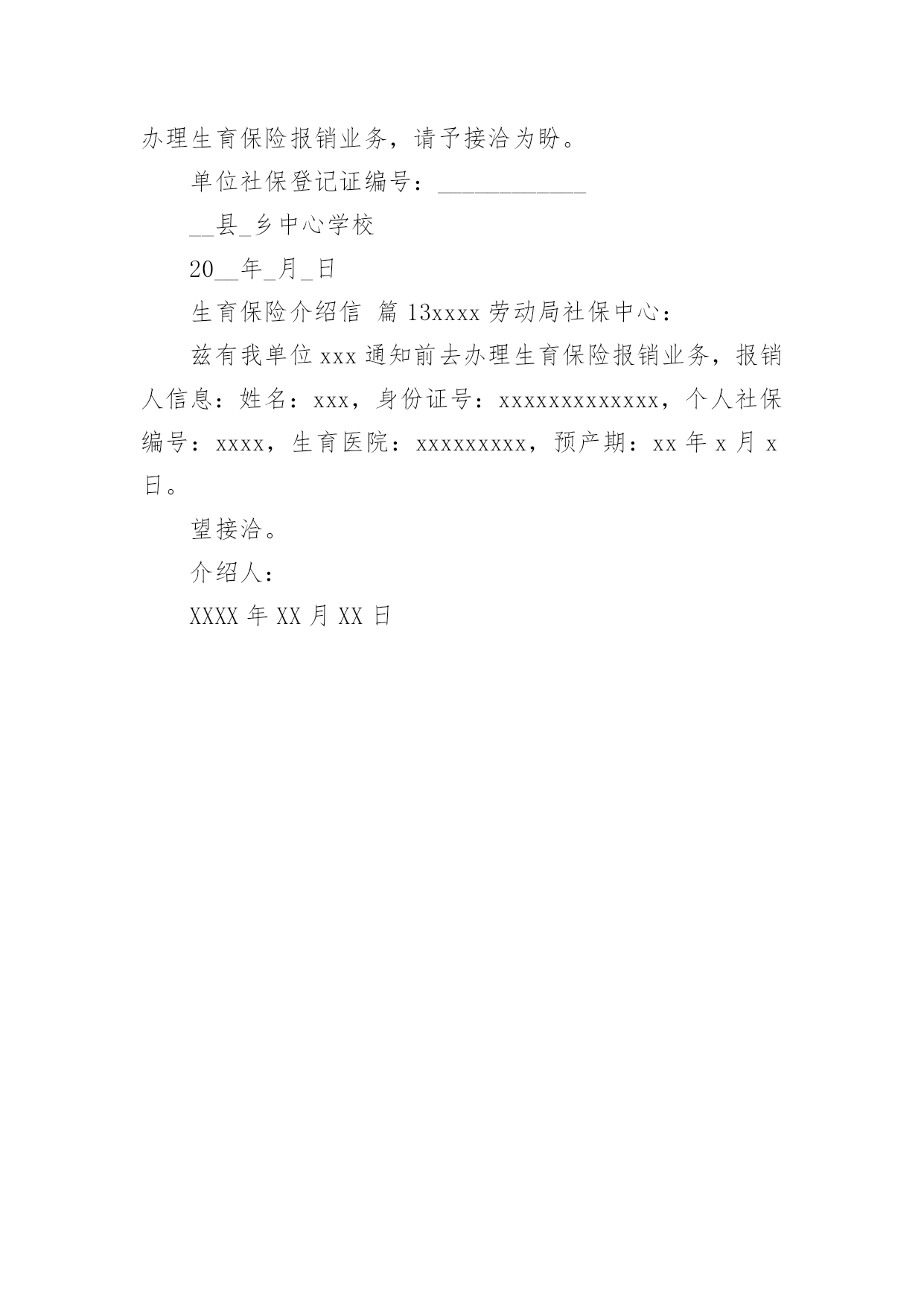 办理生育保险报销业务，请予接洽为盼。

单位社保登记证编号：____________

__县_乡中心学校

20__年_月_日

生育保险介绍信 篇 13xxxx 劳动局社保中心：

兹有我单位 xxx 通知前去办理生育保险报销业务，报销人信息：姓名：xxx，身份证号：xxxxxxxxxxxxx，个人社保编号：xxxx，生育医院：xxxxxxxxx，预产期：xx 年 x 月 x 日。

望接洽。

介绍人：

XXXX 年 XX 月 XX 日